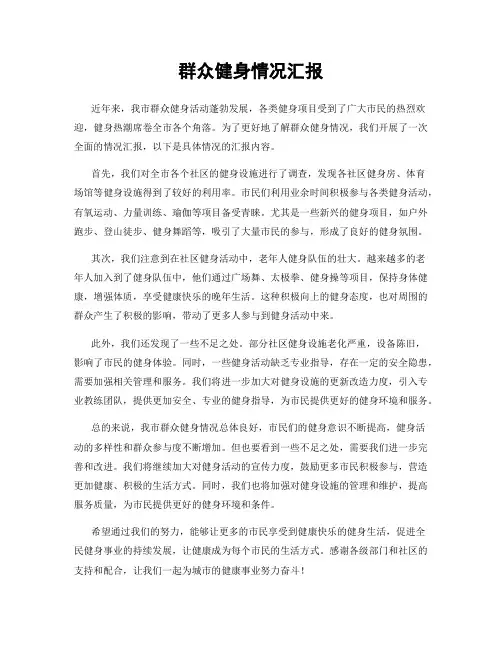 群众健身情况汇报

近年来，我市群众健身活动蓬勃发展，各类健身项目受到了广大市民的热烈欢迎，健身热潮席卷全市各个角落。为了更好地了解群众健身情况，我们开展了一次全面的情况汇报，以下是具体情况的汇报内容。

首先，我们对全市各个社区的健身设施进行了调查，发现各社区健身房、体育场馆等健身设施得到了较好的利用率。市民们利用业余时间积极参与各类健身活动，有氧运动、力量训练、瑜伽等项目备受青睐。尤其是一些新兴的健身项目，如户外跑步、登山徒步、健身舞蹈等，吸引了大量市民的参与，形成了良好的健身氛围。

其次，我们注意到在社区健身活动中，老年人健身队伍的壮大。越来越多的老年人加入到了健身队伍中，他们通过广场舞、太极拳、健身操等项目，保持身体健康，增强体质，享受健康快乐的晚年生活。这种积极向上的健身态度，也对周围的群众产生了积极的影响，带动了更多人参与到健身活动中来。

此外，我们还发现了一些不足之处。部分社区健身设施老化严重，设备陈旧，影响了市民的健身体验。同时，一些健身活动缺乏专业指导，存在一定的安全隐患，需要加强相关管理和服务。我们将进一步加大对健身设施的更新改造力度，引入专业教练团队，提供更加安全、专业的健身指导，为市民提供更好的健身环境和服务。

总的来说，我市群众健身情况总体良好，市民们的健身意识不断提高，健身活动的多样性和群众参与度不断增加。但也要看到一些不足之处，需要我们进一步完善和改进。我们将继续加大对健身活动的宣传力度，鼓励更多市民积极参与，营造更加健康、积极的生活方式。同时，我们也将加强对健身设施的管理和维护，提高服务质量，为市民提供更好的健身环境和条件。

希望通过我们的努力，能够让更多的市民享受到健康快乐的健身生活，促进全民健身事业的持续发展，让健康成为每个市民的生活方式。感谢各级部门和社区的支持和配合，让我们一起为城市的健康事业努力奋斗！